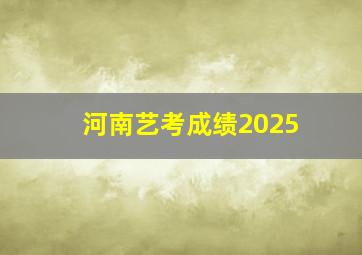 河南艺考成绩2025